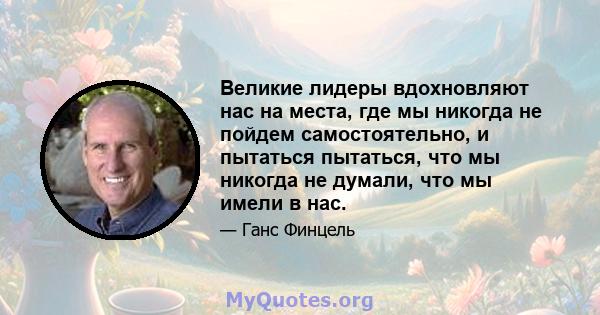 Великие лидеры вдохновляют нас на места, где мы никогда не пойдем самостоятельно, и пытаться пытаться, что мы никогда не думали, что мы имели в нас.

— Ганс Финцель

MyQuotes.org